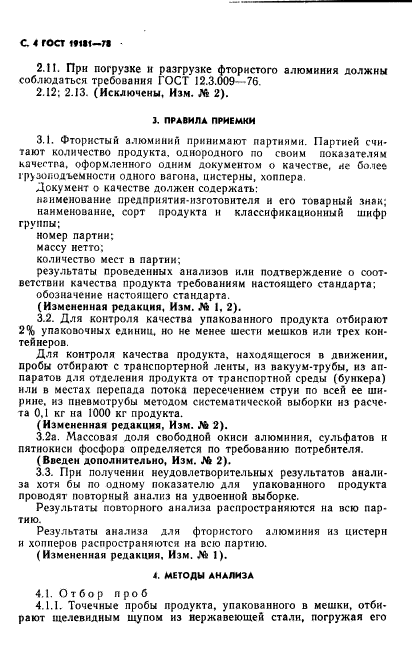 С. 4 ГОСТ 19181—78

2.11. При погрузке и разгрузке фтористого алюминия должны соблюдаться требования ГОСТ 12.3.009—76.
2.12; 2.13. (Исключены, Изм. № 2).

3. ПРАВИЛА ПРИЕМКИ

3.1. Фтористый алюминий принимают партиями. Партией считают количество продукта, однородного по своим показателям качества, оформленного одним документом о качестве, не более грузоподъемности одного вагона, цистерны, хоппера.
Документ о качестве должен содержать:
наименование предприятия-изготовителя и его товарный знак;
наименование, сорт продукта и классификационный шифр группы;
номер партии;
массу нетто;
количество мест в партии;
результаты проведенных анализов или подтверждение о соответствии качества продукта требованиям настоящего стандарта;
обозначение настоящего стандарта.
(Измененная редакция, Изм. № 1, 2).
3.2. Для контроля качества упакованного продукта отбирают 2% упаковочных единиц, но не менее шести мешков или трех контейнеров.
Для контроля качества продукта, находящегося в движении, пробы отбирают с транспортерной ленты, из вакуум-трубы, из аппаратов для отделения продукта от транспортной среды (бункера) или в местах перепада потока пересечением струи по всей ее ширине, из пневмотрубы методом систематической выборки из расчета 0,1 кг на 1000 кг продукта.
(Измененная редакция, Изм. № 2).
3.2а. Массовая доля свободной окиси алюминия, сульфатов и пятиокиси фосфора определяется по требованию потребителя.
(Введен дополнительно, Изм. № 2).
3.3. При получении неудовлетворительных результатов анализа хотя бы по одному показателю для упакованного продукта проводят повторный анализ на удвоенной выборке.
Результаты повторного анализа распространяются на всю партию.
Результаты анализа для фтористого алюминия из цистерн и хопперов распространяются на всю партию.
(Измененная редакция, Изм. № 1).

4. МЕТОДЫ АНАЛИЗА

4.1. Отбор проб
4.1.1. Точечные пробы продукта, упакованного в мешки, отбирают щелевидным щупом из нержавеющей стали, погружая его